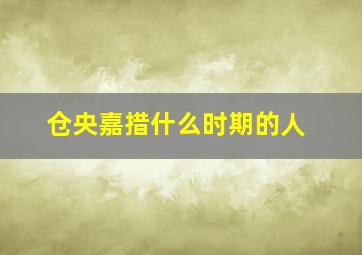 仓央嘉措什么时期的人